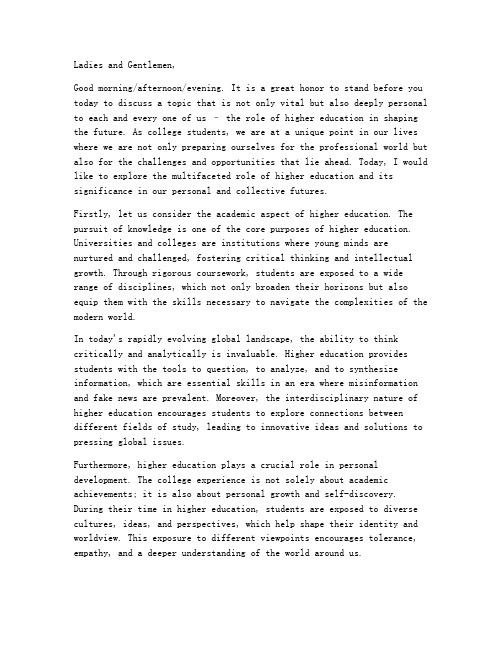 Ladies and Gentlemen,

Good morning/afternoon/evening. It is a great honor to stand before you today to discuss a topic that is not only vital but also deeply personal to each and every one of us – the role of higher education in shaping the future. As college students, we are at a unique point in our lives where we are not only preparing ourselves for the professional world but also for the challenges and opportunities that lie ahead. Today, I would like to explore the multifaceted role of higher education and its significance in our personal and collective futures.

Firstly, let us consider the academic aspect of higher education. The pursuit of knowledge is one of the core purposes of higher education. Universities and colleges are institutions where young minds are nurtured and challenged, fostering critical thinking and intellectual growth. Through rigorous coursework, students are exposed to a wide range of disciplines, which not only broaden their horizons but also equip them with the skills necessary to navigate the complexities of the modern world.

In today's rapidly evolving global landscape, the ability to think critically and analytically is invaluable. Higher education provides students with the tools to question, to analyze, and to synthesize information, which are essential skills in an era where misinformation and fake news are prevalent. Moreover, the interdisciplinary nature of higher education encourages students to explore connections between different fields of study, leading to innovative ideas and solutions to pressing global issues.

Furthermore, higher education plays a crucial role in personal development. The college experience is not solely about academic achievements; it is also about personal growth and self-discovery. During their time in higher education, students are exposed to diverse cultures, ideas, and perspectives, which help shape their identity and worldview. This exposure to different viewpoints encourages tolerance, empathy, and a deeper understanding of the world around us.